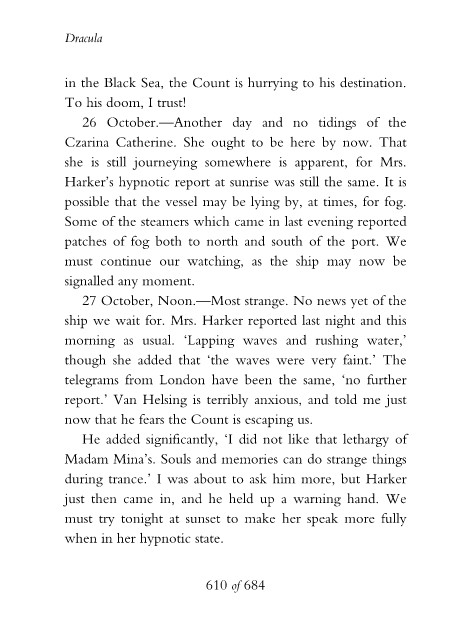 Dracula

in the Black Sea, the Count is hurrying to his destination. To his doom, I trust!

26 October.—Another day and no tidings of the Czarina Catherine. She ought to be here by now. That she is still journeying somewhere is apparent, for Mrs. Harker's hypnotic report at sunrise was still the same. It is possible that the vessel may be lying by, at times, for fog. Some of the steamers which came in last evening reported patches of fog both to north and south of the port. We must continue our watching, as the ship may now be signalled any moment.

27 October, Noon.—Most strange. No news yet of the ship we wait for. Mrs. Harker reported last night and this morning as usual. 'Lapping waves and rushing water,' though she added that 'the waves were very faint.' The telegrams from London have been the same, 'no further report.' Van Helsing is terribly anxious, and told me just now that he fears the Count is escaping us.

He added significantly, 'I did not like that lethargy of Madam Mina's. Souls and memories can do strange things during trance.' I was about to ask him more, but Harker just then came in, and he held up a warning hand. We must try tonight at sunset to make her speak more fully when in her hypnotic state.

610 of 684